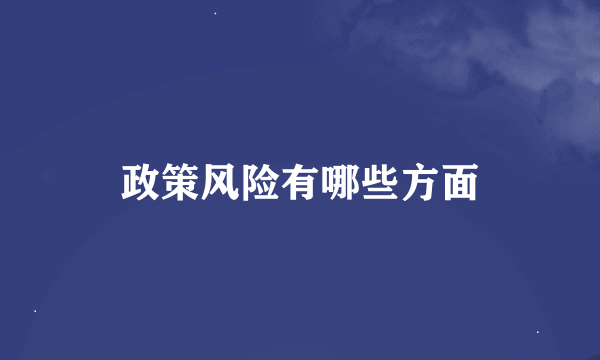 政策风险有哪些方面